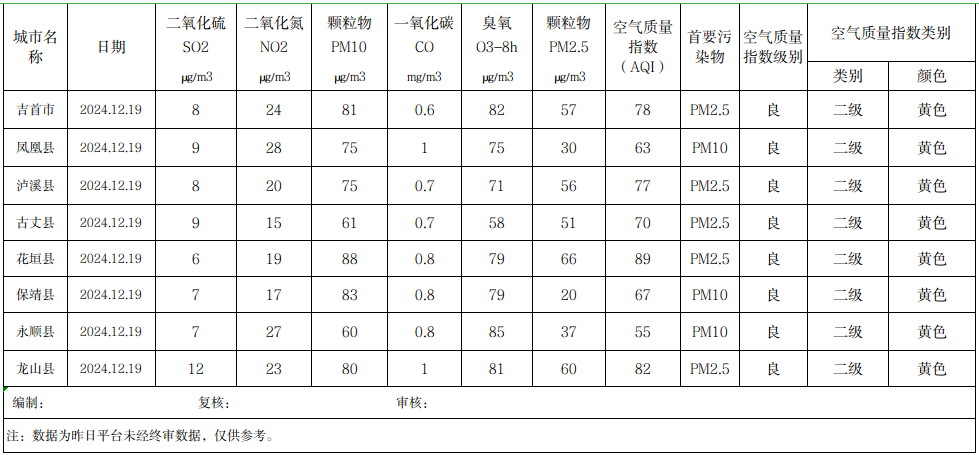 | 城市名称 | 日期 | 二氧化硫 SO2 μg/m3 | 二氧化氮 NO2 μg/m3 | 颗粒物 PM10 μg/m3 | 一氧化碳 CO mg/m3 | 臭氧 O3-8h μg/m3 | 颗粒物 PM2.5 μg/m3 | 空气质量指数（AQI） | 首要污染物 | 空气质量指数级别 | 空气质量指数类别 类别 | 空气质量指数类别 颜色 |
|---|---|---|---|---|---|---|---|---|---|---|---|---|
| 吉首市 | 2024.12.19 | 8 | 24 | 81 | 0.6 | 82 | 57 | 78 | PM2.5 | 良 | 二级 | 黄色 |
| 凤凰县 | 2024.12.19 | 9 | 28 | 75 | 1 | 75 | 30 | 63 | PM10 | 良 | 二级 | 黄色 |
| 泸溪县 | 2024.12.19 | 8 | 20 | 75 | 0.7 | 71 | 56 | 77 | PM2.5 | 良 | 二级 | 黄色 |
| 古丈县 | 2024.12.19 | 9 | 15 | 61 | 0.7 | 58 | 51 | 70 | PM2.5 | 良 | 二级 | 黄色 |
| 花垣县 | 2024.12.19 | 6 | 19 | 88 | 0.8 | 79 | 66 | 89 | PM2.5 | 良 | 二级 | 黄色 |
| 保靖县 | 2024.12.19 | 7 | 17 | 83 | 0.8 | 79 | 20 | 67 | PM10 | 良 | 二级 | 黄色 |
| 永顺县 | 2024.12.19 | 7 | 27 | 60 | 0.8 | 85 | 37 | 55 | PM10 | 良 | 二级 | 黄色 |
| 龙山县 | 2024.12.19 | 12 | 23 | 80 | 1 | 81 | 60 | 82 | PM2.5 | 良 | 二级 | 黄色 |

编制：　　复核：　　审核：

注：数据为昨日平台未经终审数据，仅供参考。